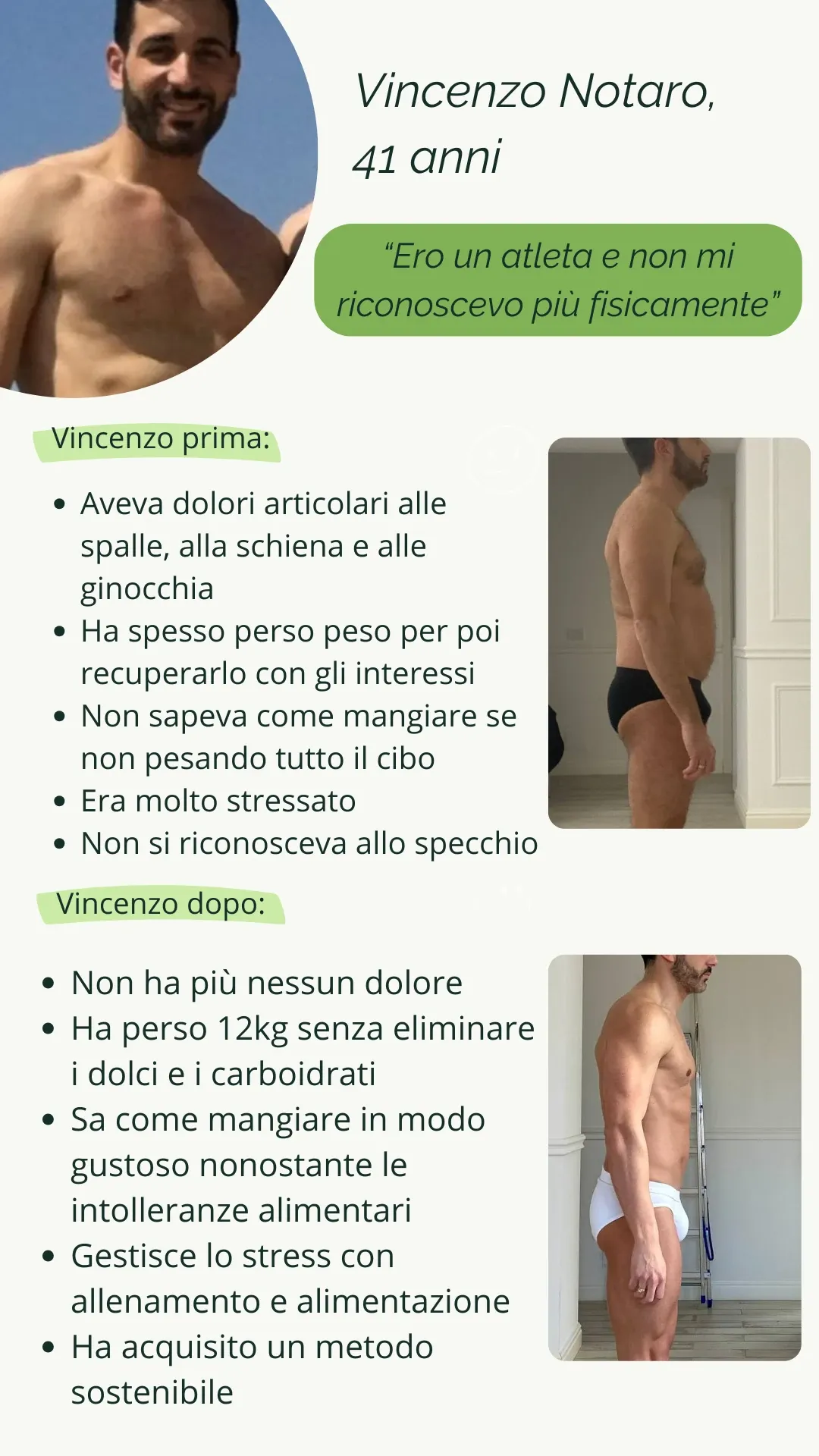 Vincenzo Notaro,
41 anni

"Ero un atleta e non mi riconoscevo più fisicamente"

Vincenzo prima:

• Aveva dolori articolari alle spalle, alla schiena e alle ginocchia
• Ha spesso perso peso per poi recuperarlo con gli interessi
• Non sapeva come mangiare se non pesando tutto il cibo
• Era molto stressato
• Non si riconosceva allo specchio

Vincenzo dopo:

• Non ha più nessun dolore
• Ha perso 12kg senza eliminare i dolci e i carboidrati
• Sa come mangiare in modo gustoso nonostante le intolleranze alimentari
• Gestisce lo stress con allenamento e alimentazione
• Ha acquisito un metodo sostenibile